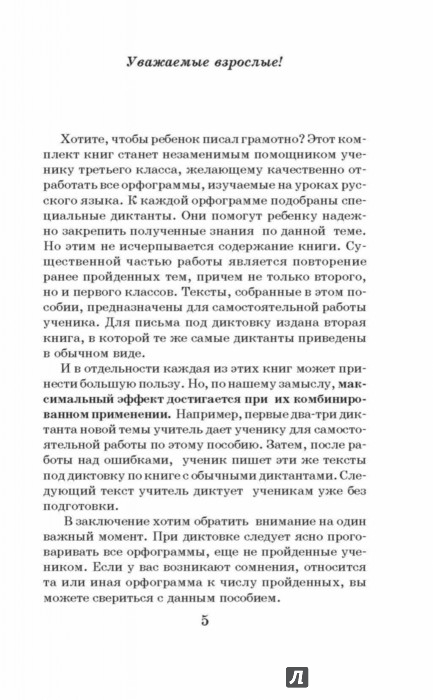 Уважаемые взрослые!

Хотите, чтобы ребенок писал грамотно? Этот комплект книг станет незаменимым помощником ученику третьего класса, желающему качественно отработать все орфограммы, изучаемые на уроках русского языка. К каждой орфограмме подобраны специальные диктанты. Они помогут ребенку надежно закрепить полученные знания по данной теме. Но этим не исчерпывается содержание книги. Существенной частью работы является повторение ранее пройденных тем, причем не только второго, но и первого классов. Тексты, собранные в этом пособии, предназначены для самостоятельной работы ученика. Для письма под диктовку издана вторая книга, в которой те же самые диктанты приведены в обычном виде.

И в отдельности каждая из этих книг может принести большую пользу. Но, по нашему замыслу, максимальный эффект достигается при их комбинированном применении. Например, первые два-три диктанта новой темы учитель дает ученику для самостоятельной работы по этому пособию. Затем, после работы над ошибками, ученик пишет эти же тексты под диктовку по книге с обычными диктантами. Следующий текст учитель диктует ученикам уже без подготовки.

В заключение хотим обратить внимание на один важный момент. При диктовке следует ясно проговаривать все орфограммы, еще не пройденные учеником. Если у вас возникают сомнения, относится та или иная орфограмма к числу пройденных, вы можете свериться с данным пособием.

5

Л